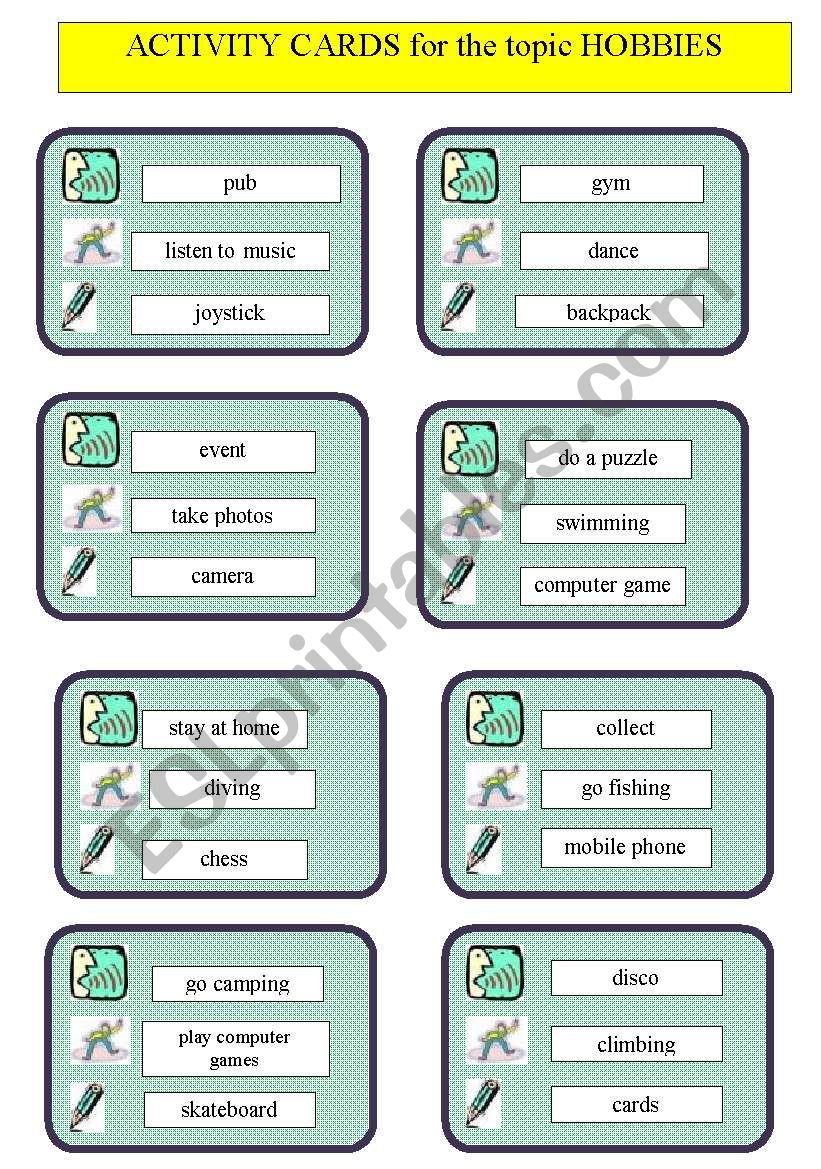 ACTIVITY CARDS for the topic HOBBIES

pub

listen to music

joystick

gym

dance

backpack

event

take photos

camera

do a puzzle

swimming

computer game

stay at home

diving

chess

collect

go fishing

mobile phone

go camping

play computer games

skateboard

disco

climbing

cards

ESLprintables.com